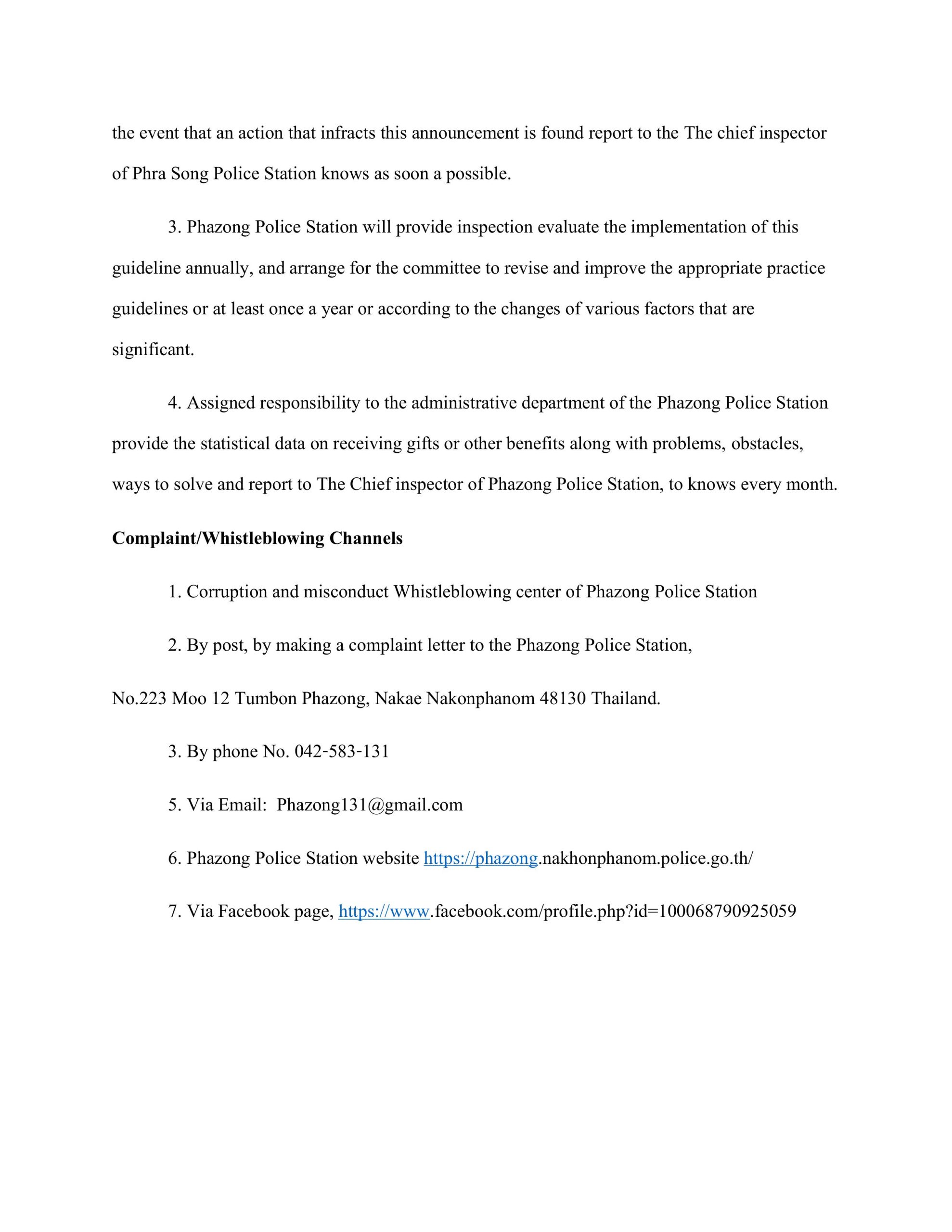 the event that an action that infracts this announcement is found report to the The chief inspector of Phra Song Police Station knows as soon a possible.

3. Phazong Police Station will provide inspection evaluate the implementation of this guideline annually, and arrange for the committee to revise and improve the appropriate practice guidelines or at least once a year or according to the changes of various factors that are significant.

4. Assigned responsibility to the administrative department of the Phazong Police Station provide the statistical data on receiving gifts or other benefits along with problems, obstacles, ways to solve and report to The Chief inspector of Phazong Police Station, to knows every month.

**Complaint/Whistleblowing Channels**

1. Corruption and misconduct Whistleblowing center of Phazong Police Station

2. By post, by making a complaint letter to the Phazong Police Station,

No.223 Moo 12 Tumbon Phazong, Nakae Nakonphanom 48130 Thailand.

3. By phone No. 042-583-131

5. Via Email: Phazong131@gmail.com

6. Phazong Police Station website https://phazong.nakhonphanom.police.go.th/

7. Via Facebook page, https://www.facebook.com/profile.php?id=100068790925059